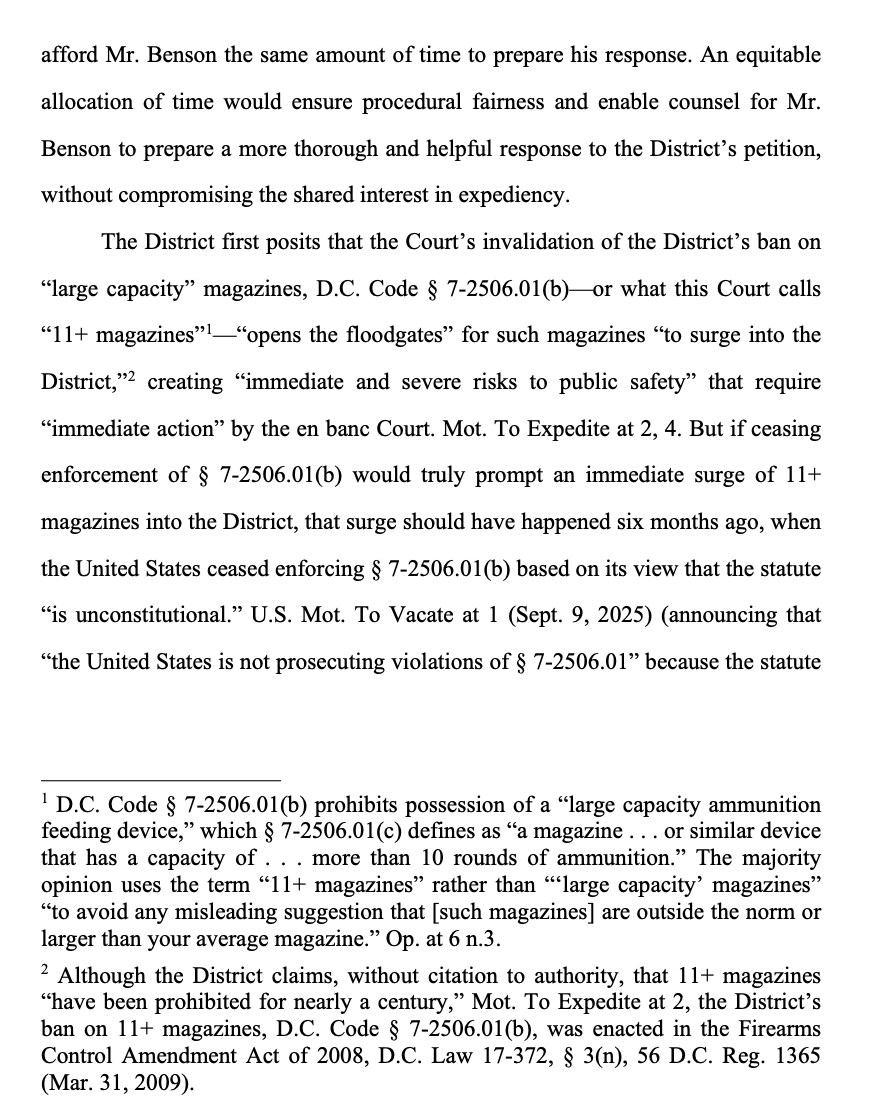 afford Mr. Benson the same amount of time to prepare his response. An equitable allocation of time would ensure procedural fairness and enable counsel for Mr. Benson to prepare a more thorough and helpful response to the District's petition, without compromising the shared interest in expediency.

The District first posits that the Court's invalidation of the District's ban on "large capacity" magazines, D.C. Code § 7-2506.01(b)—or what this Court calls "11+ magazines"$^1$—"opens the floodgates" for such magazines "to surge into the District,"$^2$ creating "immediate and severe risks to public safety" that require "immediate action" by the en banc Court. Mot. To Expedite at 2, 4. But if ceasing enforcement of § 7-2506.01(b) would truly prompt an immediate surge of 11+ magazines into the District, that surge should have happened six months ago, when the United States ceased enforcing § 7-2506.01(b) based on its view that the statute "is unconstitutional." U.S. Mot. To Vacate at 1 (Sept. 9, 2025) (announcing that "the United States is not prosecuting violations of § 7-2506.01" because the statute

$^1$ D.C. Code § 7-2506.01(b) prohibits possession of a "large capacity ammunition feeding device," which § 7-2506.01(c) defines as "a magazine . . . or similar device that has a capacity of . . . more than 10 rounds of ammunition." The majority opinion uses the term "11+ magazines" rather than "'large capacity' magazines" "to avoid any misleading suggestion that [such magazines] are outside the norm or larger than your average magazine." Op. at 6 n.3.

$^2$ Although the District claims, without citation to authority, that 11+ magazines "have been prohibited for nearly a century," Mot. To Expedite at 2, the District's ban on 11+ magazines, D.C. Code § 7-2506.01(b), was enacted in the Firearms Control Amendment Act of 2008, D.C. Law 17-372, § 3(n), 56 D.C. Reg. 1365 (Mar. 31, 2009).